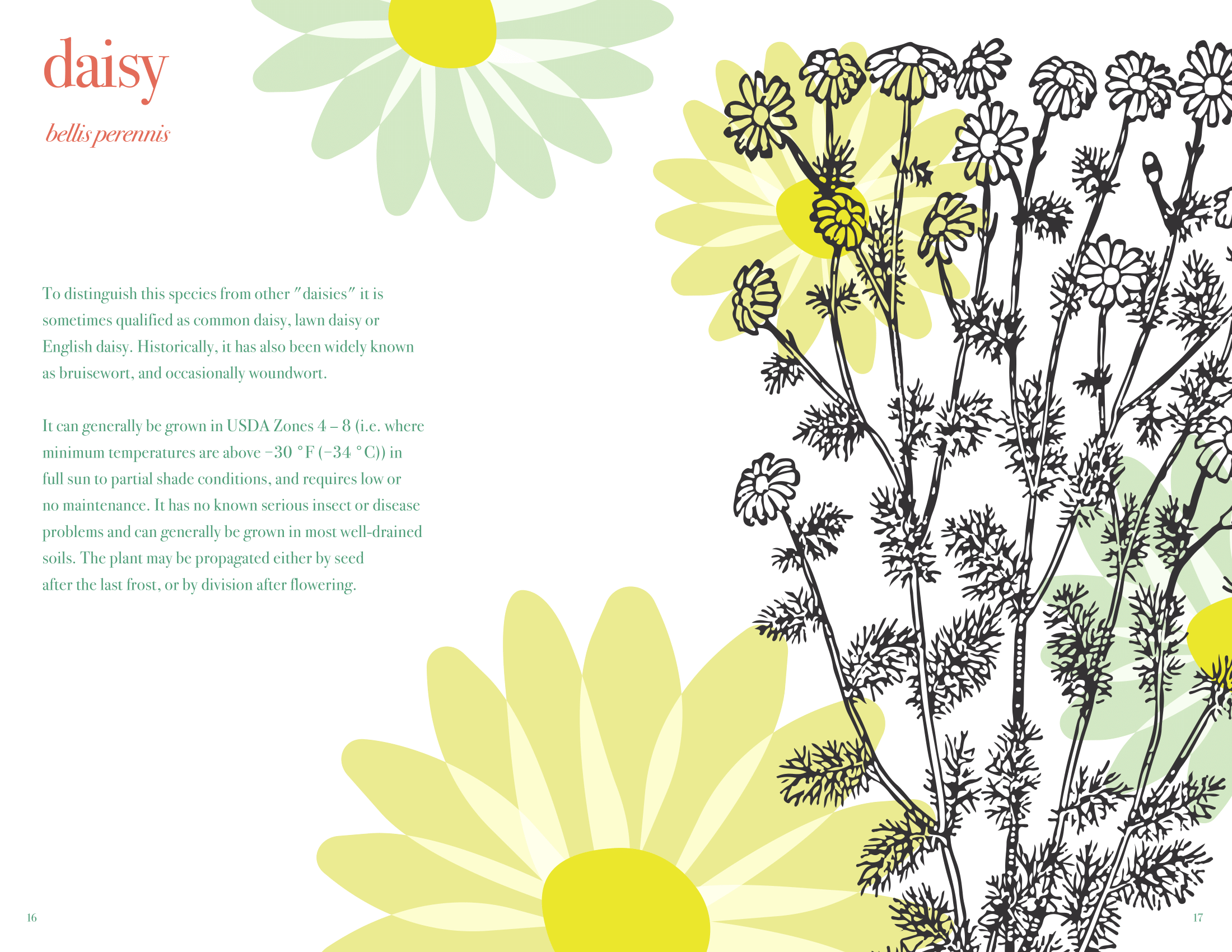 daisy

bellis perennis

To distinguish this species from other "daisies" it is sometimes qualified as common daisy, lawn daisy or English daisy. Historically, it has also been widely known as bruisewort, and occasionally woundwort.

It can generally be grown in USDA Zones 4 – 8 (i.e. where minimum temperatures are above −30 °F (−34 °C)) in full sun to partial shade conditions, and requires low or no maintenance. It has no known serious insect or disease problems and can generally be grown in most well-drained soils. The plant may be propagated either by seed after the last frost, or by division after flowering.

16

17